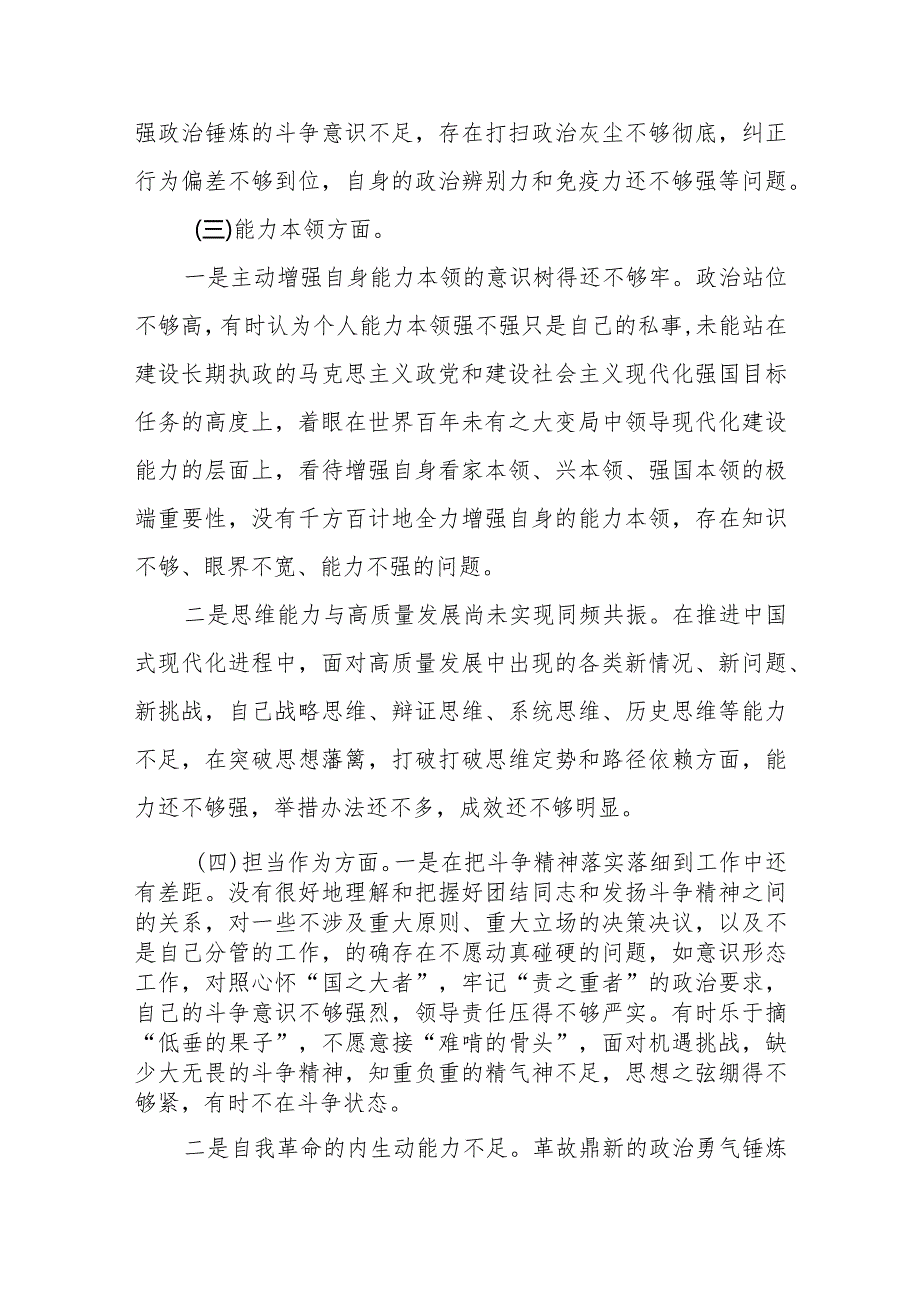 强政治锤炼的斗争意识不足，存在打扫政治灰尘不够彻底，纠正行为偏差不够到位，自身的政治辨别力和免疫力还不够强等问题。

(三)能力本领方面。

一是主动增强自身能力本领的意识树得还不够牢。政治站位不够高，有时认为个人能力本领强不强只是自己的私事，未能站在建设长期执政的马克思主义政党和建设社会主义现代化强国目标任务的高度上，着眼在世界百年未有之大变局中领导现代化建设能力的层面上，看待增强自身看家本领、兴本领、强国本领的极端重要性，没有千方百计地全力增强自身的能力本领，存在知识不够、眼界不宽、能力不强的问题。

二是思维能力与高质量发展尚未实现同频共振。在推进中国式现代化进程中，面对高质量发展中出现的各类新情况、新问题、新挑战，自己战略思维、辩证思维、系统思维、历史思维等能力不足，在突破思想藩篱，打破打破思维定势和路径依赖方面，能力还不够强，举措办法还不多，成效还不够明显。

(四)担当作为方面。一是在把斗争精神落实落细到工作中还有差距。没有很好地理解和把握好团结同志和发扬斗争精神之间的关系，对一些不涉及重大原则、重大立场的决策决议，以及不是自己分管的工作，的确存在不愿动真碰硬的问题，如意识形态工作，对照心怀“国之大者”，牢记“责之重者”的政治要求，自己的斗争意识不够强烈，领导责任压得不够严实。有时乐于摘“低垂的果子”，不愿意接“难啃的骨头”，面对机遇挑战，缺少大无畏的斗争精神，知重负重的精气神不足，思想之弦绷得不够紧，有时不在斗争状态。

二是自我革命的内生动能力不足。革故鼎新的政治勇气锤炼